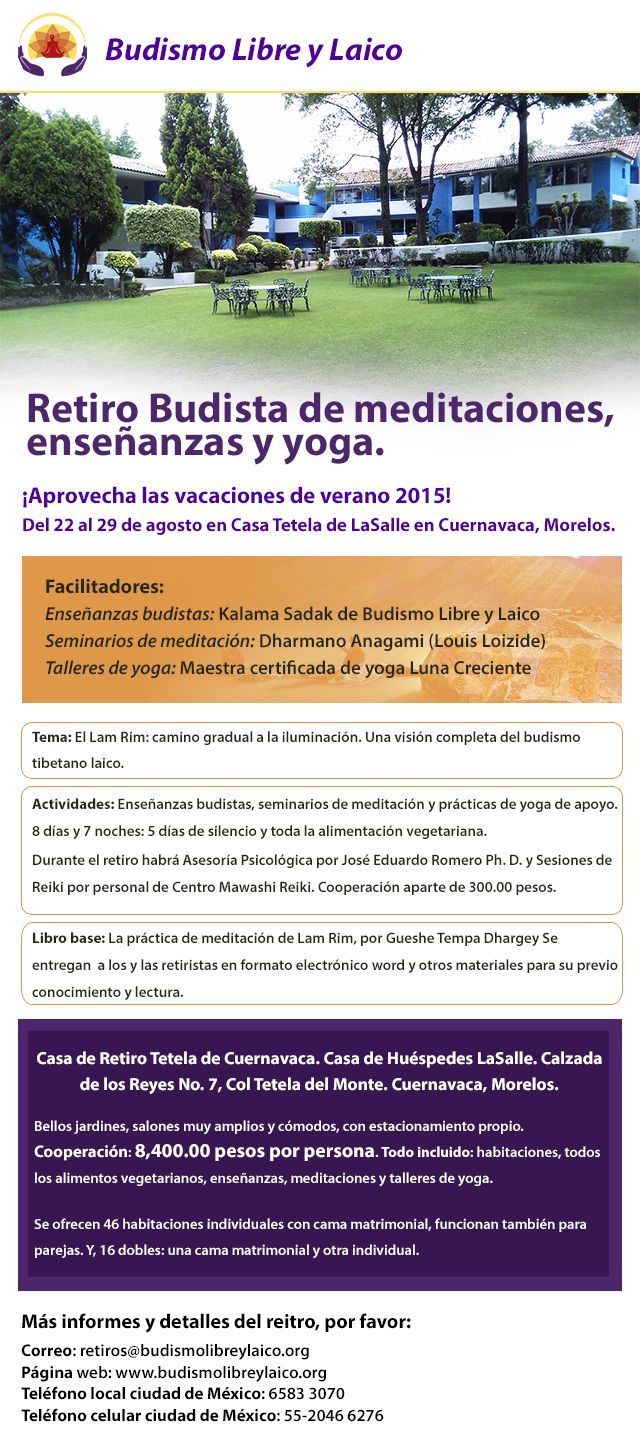 Budismo Libre y Laico

Retiro Budista de meditaciones, enseñanzas y yoga.

¡Aprovecha las vacaciones de verano 2015!
Del 22 al 29 de agosto en Casa Tetela de LaSalle en Cuernavaca, Morelos.

Facilitadores:
Enseñanzas budistas: Kalama Sadak de Budismo Libre y Laico
Seminarios de meditación: Dharmano Anagami (Louis Loizide)
Talleres de yoga: Maestra certificada de yoga Luna Creciente

Tema: El Lam Rim: camino gradual a la iluminación. Una visión completa del budismo tibetano laico.

Actividades: Enseñanzas budistas, seminarios de meditación y prácticas de yoga de apoyo. 8 días y 7 noches: 5 días de silencio y toda la alimentación vegetariana.
Durante el retiro habrá Asesoría Psicológica por José Eduardo Romero Ph. D. y Sesiones de Reiki por personal de Centro Mawashi Reiki. Cooperación aparte de 300.00 pesos.

Libro base: La práctica de meditación de Lam Rim, por Gueshe Tempa Dhargey Se entregan a los y las retiristas en formato electrónico word y otros materiales para su previo conocimiento y lectura.

Casa de Retiro Tetela de Cuernavaca. Casa de Huéspedes LaSalle. Calzada de los Reyes No. 7, Col Tetela del Monte. Cuernavaca, Morelos.

Bellos jardines, salones muy amplios y cómodos, con estacionamiento propio. Cooperación: 8,400.00 pesos por persona. Todo incluido: habitaciones, todos los alimentos vegetarianos, enseñanzas, meditaciones y talleres de yoga.

Se ofrecen 46 habitaciones individuales con cama matrimonial, funcionan también para parejas. Y, 16 dobles: una cama matrimonial y otra individual.

Más informes y detalles del reitro, por favor:
Correo: retiros@budismolibreylaico.org
Página web: www.budismolibreylaico.org
Teléfono local ciudad de México: 6583 3070
Teléfono celular ciudad de México: 55-2046 6276